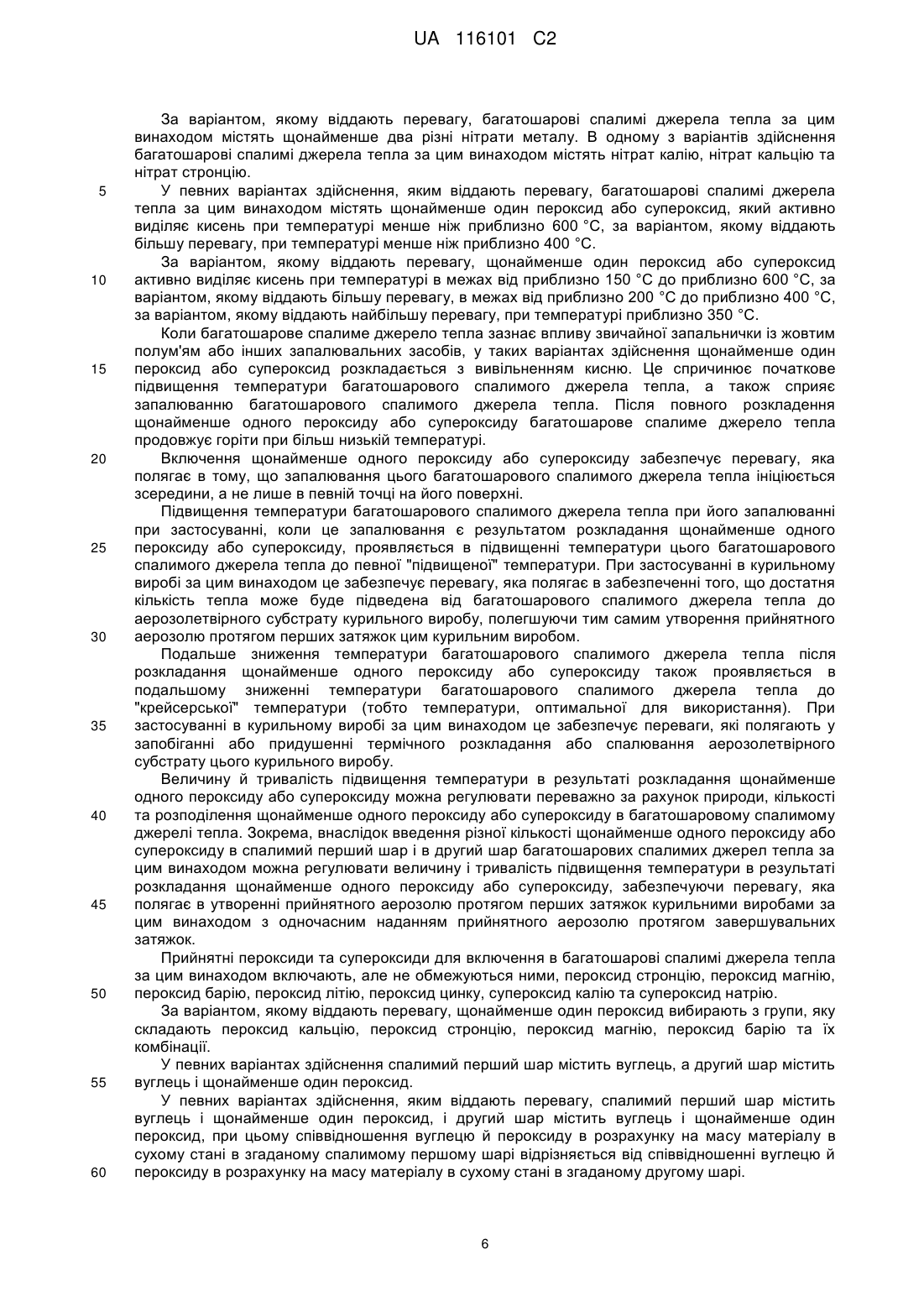 UA 116101 C2

За варіантом, якому віддають перевагу, багатошарові спалимі джерела тепла за цим винаходом містять щонайменше два різні нітрати металу. В одному з варіантів здійснення багатошарові спалимі джерела тепла за цим винаходом містять нітрат калію, нітрат кальцію та нітрат стронцію.

5 У певних варіантах здійснення, яким віддають перевагу, багатошарові спалимі джерела тепла за цим винаходом містять щонайменше один пероксид або супероксид, який активно виділяє кисень при температурі менше ніж приблизно 600 °C, за варіантом, якому віддають більшу перевагу, при температурі менше ніж приблизно 400 °C.

За варіантом, якому віддають перевагу, щонайменше один пероксид або супероксид 10 активно виділяє кисень при температурі в межах від приблизно 150 °C до приблизно 600 °C, за варіантом, якому віддають більшу перевагу, в межах від приблизно 200 °C до приблизно 400 °C, за варіантом, якому віддають найбільшу перевагу, при температурі приблизно 350 °C.

Коли багатошарове спалиме джерело тепла зазнає впливу звичайної запальнички із жовтим полум'ям або інших запалювальних засобів, у таких варіантах здійснення щонайменше один 15 пероксид або супероксид розкладається з вивільненням кисню. Це спричинює початкове підвищення температури багатошарового спалимого джерела тепла, а також сприяє запалюванню багатошарового спалимого джерела тепла. Після повного розкладення щонайменше одного пероксиду або супероксиду багатошарове спалиме джерело тепла продовжує горіти при більш низькій температурі.

20 Включення щонайменше одного пероксиду або супероксиду забезпечує перевагу, яка полягає в тому, що запалювання цього багатошарового спалимого джерела тепла ініціюється зсередини, а не лише в певній точці на його поверхні.

Підвищення температури багатошарового спалимого джерела тепла при його запалюванні при застосуванні, коли це запалювання є результатом розкладання щонайменше одного 25 пероксиду або супероксиду, проявляється в підвищенні температури цього багатошарового спалимого джерела тепла до певної "підвищеної" температури. При застосуванні в курильному виробі за цим винаходом це забезпечує перевагу, яка полягає в забезпеченні того, що достатня кількість тепла може буде підведена від багатошарового спалимого джерела тепла до аерозолетвірного субстрату курильного виробу, полегшуючи тим самим утворення прийнятного 30 аерозолю протягом перших затяжок цим курильним виробом.

Подальше зниження температури багатошарового спалимого джерела тепла після розкладання щонайменше одного пероксиду або супероксиду також проявляється в подальшому зниженні температури багатошарового спалимого джерела тепла до "крейсерської" температури (тобто температури, оптимальної для використання). При 35 застосуванні в курильному виробі за цим винаходом це забезпечує переваги, які полягають у запобіганні або придушенні термічного розкладання або спалювання аерозолетвірного субстрату цього курильного виробу.

Величину й тривалість підвищення температури в результаті розкладання щонайменше одного пероксиду або супероксиду можна регулювати переважно за рахунок природи, кількості 40 та розподілення щонайменше одного пероксиду або супероксиду в багатошаровому спалимому джерелі тепла. Зокрема, внаслідок введення різної кількості щонайменше одного пероксиду або супероксиду в спалимий перший шар і в другий шар багатошарових спалимих джерел тепла за цим винаходом можна регулювати величину і тривалість підвищення температури в результаті розкладання щонайменше одного пероксиду або супероксиду, забезпечуючи перевагу, яка 45 полягає в утворенні прийнятного аерозолю протягом перших затяжок курильними виробами за цим винаходом з одночасним наданням прийнятного аерозолю протягом завершувальних затяжок.

Прийнятні пероксиди та супероксиди для включення в багатошарові спалимі джерела тепла за цим винаходом включають, але не обмежуються ними, пероксид стронцію, пероксид магнію, 50 пероксид барію, пероксид літію, пероксид цинку, супероксид калію та супероксид натрію.

За варіантом, якому віддають перевагу, щонайменше один пероксид вибирають з групи, яку складають пероксид кальцію, пероксид стронцію, пероксид магнію, пероксид барію та їх комбінації.

У певних варіантах здійснення спалимий перший шар містить вуглець, а другий шар містить 55 вуглець і щонайменше один пероксид.

У певних варіантах здійснення, яким віддають перевагу, спалимий перший шар містить вуглець і щонайменше один пероксид, і другий шар містить вуглець і щонайменше один пероксид, при цьому співвідношення вуглецю й пероксиду в розрахунку на масу матеріалу в сухому стані в згаданому спалимому першому шарі відрізняється від співвідношенні вуглецю й 60 пероксиду в розрахунку на масу матеріалу в сухому стані в згаданому другому шарі.

6